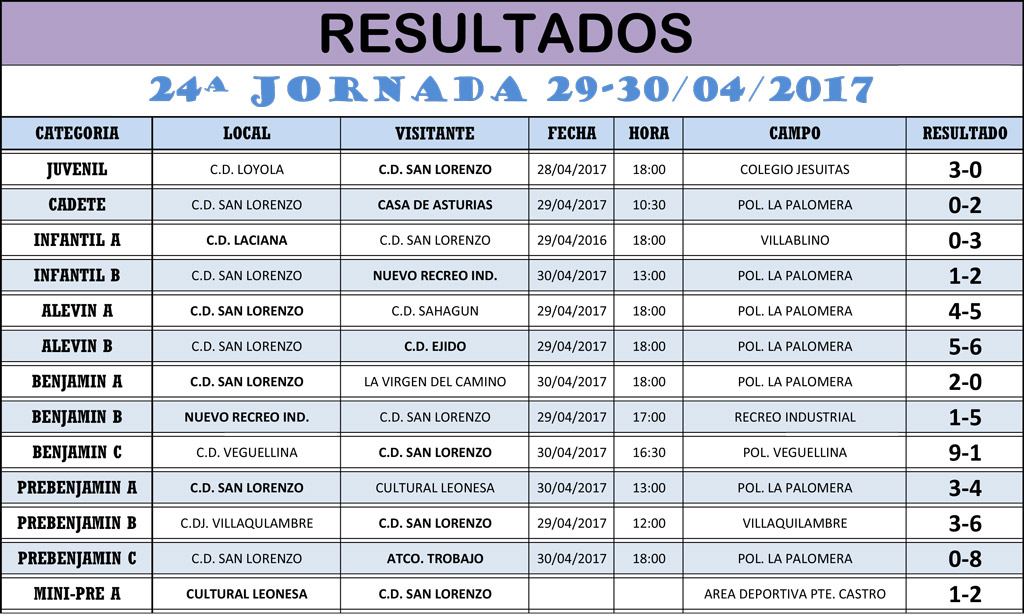 RESULTADOS

24ª JORNADA 29-30/04/2017

| CATEGORIA | LOCAL | VISITANTE | FECHA | HORA | CAMPO | RESULTADO |
|---|---|---|---|---|---|---|
| JUVENIL | C.D. LOYOLA | C.D. SAN LORENZO | 28/04/2017 | 18:00 | COLEGIO JESUITAS | 3-0 |
| CADETE | C.D. SAN LORENZO | CASA DE ASTURIAS | 29/04/2017 | 10:30 | POL. LA PALOMERA | 0-2 |
| INFANTIL A | C.D. LACIANA | C.D. SAN LORENZO | 29/04/2016 | 18:00 | VILLABLINO | 0-3 |
| INFANTIL B | C.D. SAN LORENZO | NUEVO RECREO IND. | 30/04/2017 | 13:00 | POL. LA PALOMERA | 1-2 |
| ALEVIN A | C.D. SAN LORENZO | C.D. SAHAGUN | 29/04/2017 | 18:00 | POL. LA PALOMERA | 4-5 |
| ALEVIN B | C.D. SAN LORENZO | C.D. EJIDO | 29/04/2017 | 18:00 | POL. LA PALOMERA | 5-6 |
| BENJAMIN A | C.D. SAN LORENZO | LA VIRGEN DEL CAMINO | 30/04/2017 | 18:00 | POL. LA PALOMERA | 2-0 |
| BENJAMIN B | NUEVO RECREO IND. | C.D. SAN LORENZO | 29/04/2017 | 17:00 | RECREO INDUSTRIAL | 1-5 |
| BENJAMIN C | C.D. VEGUELLINA | C.D. SAN LORENZO | 30/04/2017 | 16:30 | POL. VEGUELLINA | 9-1 |
| PREBENJAMIN A | C.D. SAN LORENZO | CULTURAL LEONESA | 30/04/2017 | 13:00 | POL. LA PALOMERA | 3-4 |
| PREBENJAMIN B | C.DJ. VILLAQULAMBRE | C.D. SAN LORENZO | 29/04/2017 | 12:00 | VILLAQUILAMBRE | 3-6 |
| PREBENJAMIN C | C.D. SAN LORENZO | ATCO. TROBAJO | 30/04/2017 | 18:00 | POL. LA PALOMERA | 0-8 |
| MINI-PRE A | CULTURAL LEONESA | C.D. SAN LORENZO | | | AREA DEPORTIVA PTE. CASTRO | 1-2 |